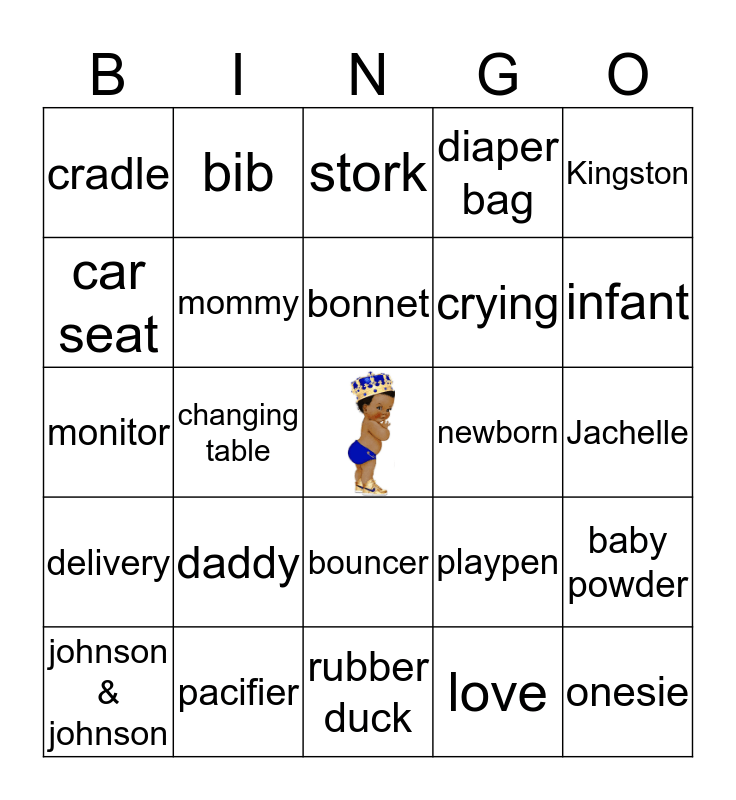 | B | I | N | G | O |
|---|---|---|---|---|
| cradle | bib | stork | diaper bag | Kingston |
| car seat | mommy | bonnet | crying | infant |
| monitor | changing table | | newborn | Jachelle |
| delivery | daddy | bouncer | playpen | baby powder |
| johnson & johnson | pacifier | rubber duck | love | onesie |